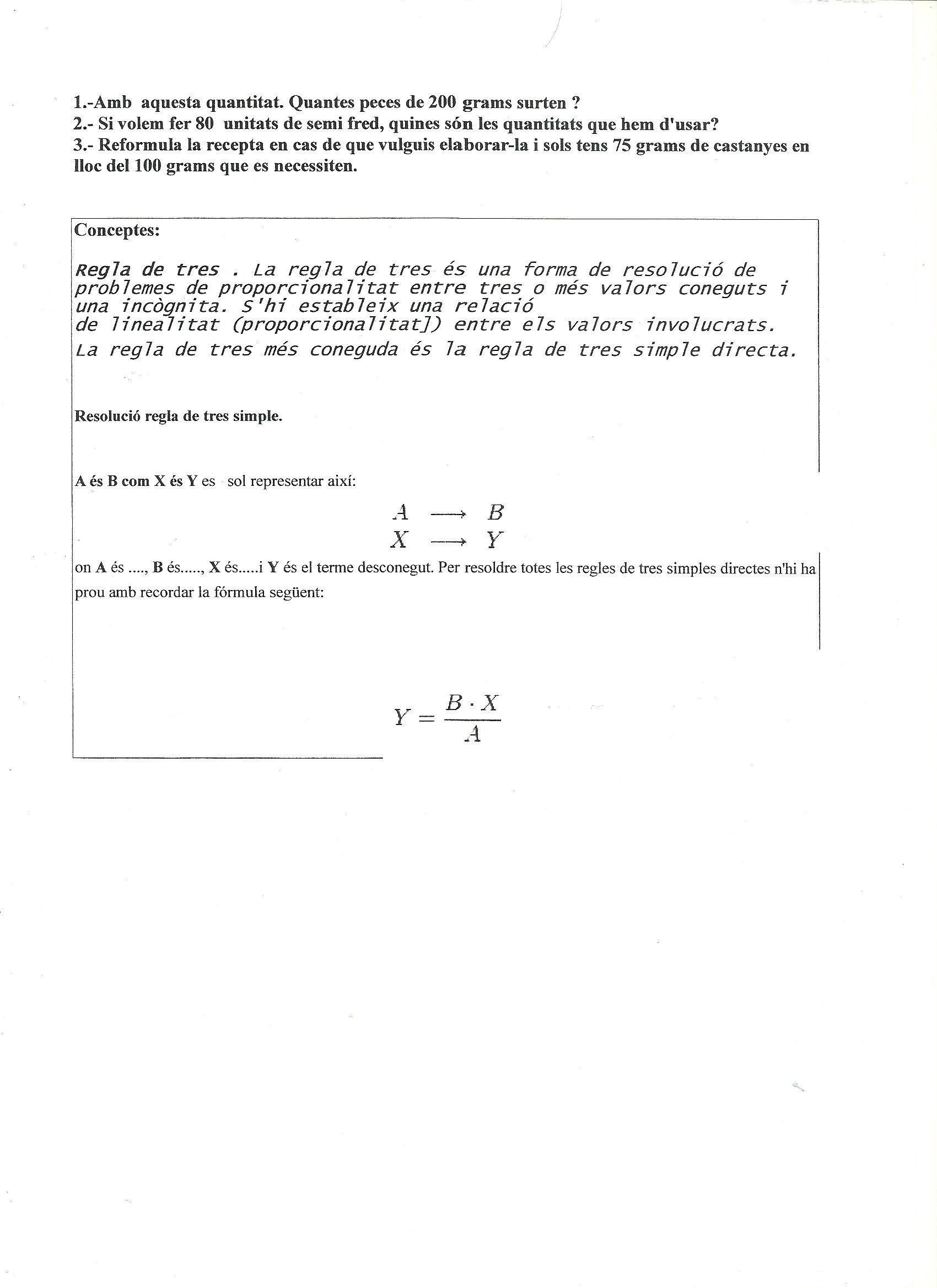 1.-Amb aquesta quantitat. Quantes peces de 200 grams surten ?
2.- Si volem fer 80 unitats de semi fred, quines són les quantitats que hem d'usar?
3.- Reformula la recepta en cas de que vulguis elaborar-la i sols tens 75 grams de castanyes en lloc del 100 grams que es necessiten.

Conceptes:

Regla de tres . La regla de tres és una forma de resolució de problemes de proporcionalitat entre tres o més valors coneguts i una incògnita. S'hi estableix una relació de linealitat (proporcionalitat]) entre els valors involucrats.
La regla de tres més coneguda és la regla de tres simple directa.

Resolució regla de tres simple.

A és B com X és Y es sol representar així:

$A \longrightarrow B$
$X \longrightarrow Y$

on A és ...., B és....., X és.....i Y és el terme desconegut. Per resoldre totes les regles de tres simples directes n'hi ha prou amb recordar la fórmula següent:

$Y = \frac{B \cdot X}{A}$